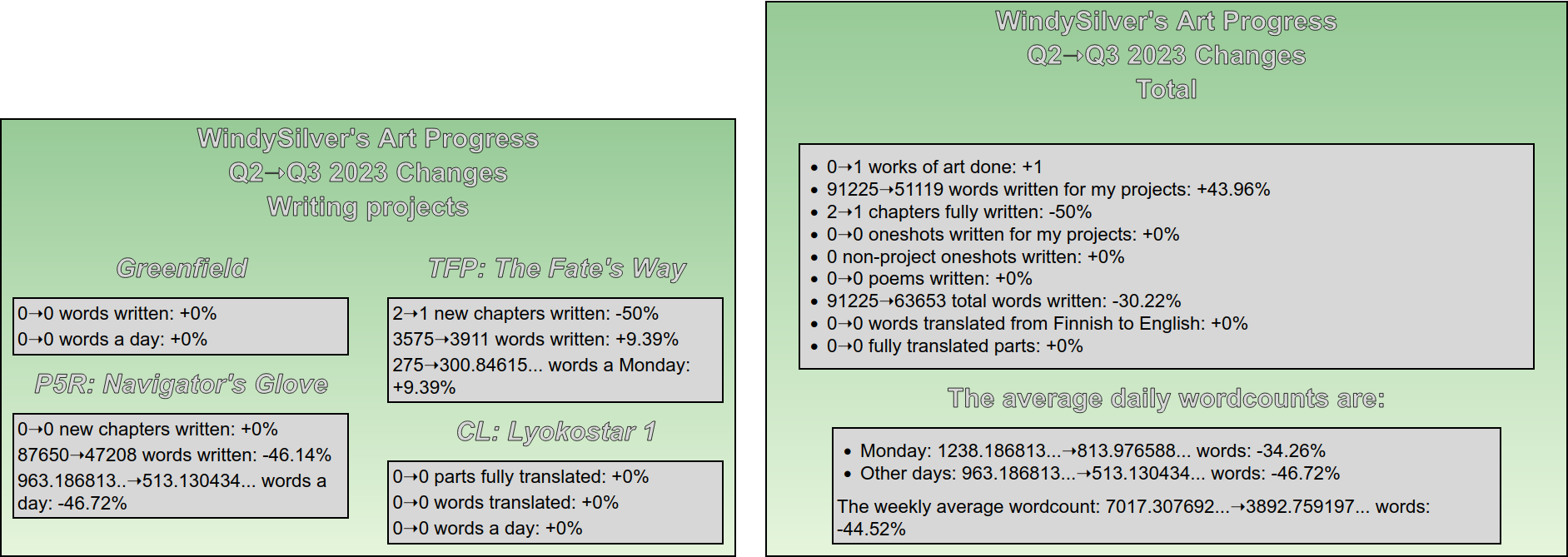 WindySilver's Art Progress
Q2→Q3 2023 Changes
Writing projects

Greenfield

0→0 words written: +0%
0→0 words a day: +0%

P5R: Navigator's Glove

0→0 new chapters written: +0%
87650→47208 words written: -46.14%
963.186813..→513.130434... words a day: -46.72%

TFP: The Fate's Way

2→1 new chapters written: -50%
3575→3911 words written: +9.39%
275→300.84615... words a Monday: +9.39%

CL: Lyokostar 1

0→0 parts fully translated: +0%
0→0 words translated: +0%
0→0 words a day: +0%

WindySilver's Art Progress
Q2→Q3 2023 Changes
Total

- 0→1 works of art done: +1
- 91225→51119 words written for my projects: +43.96%
- 2→1 chapters fully written: -50%
- 0→0 oneshots written for my projects: +0%
- 0 non-project oneshots written: +0%
- 0→0 poems written: +0%
- 91225→63653 total words written: -30.22%
- 0→0 words translated from Finnish to English: +0%
- 0→0 fully translated parts: +0%

The average daily wordcounts are:

- Monday: 1238.186813...→813.976588... words: -34.26%
- Other days: 963.186813...→513.130434... words: -46.72%

The weekly average wordcount: 7017.307692...→3892.759197... words: -44.52%